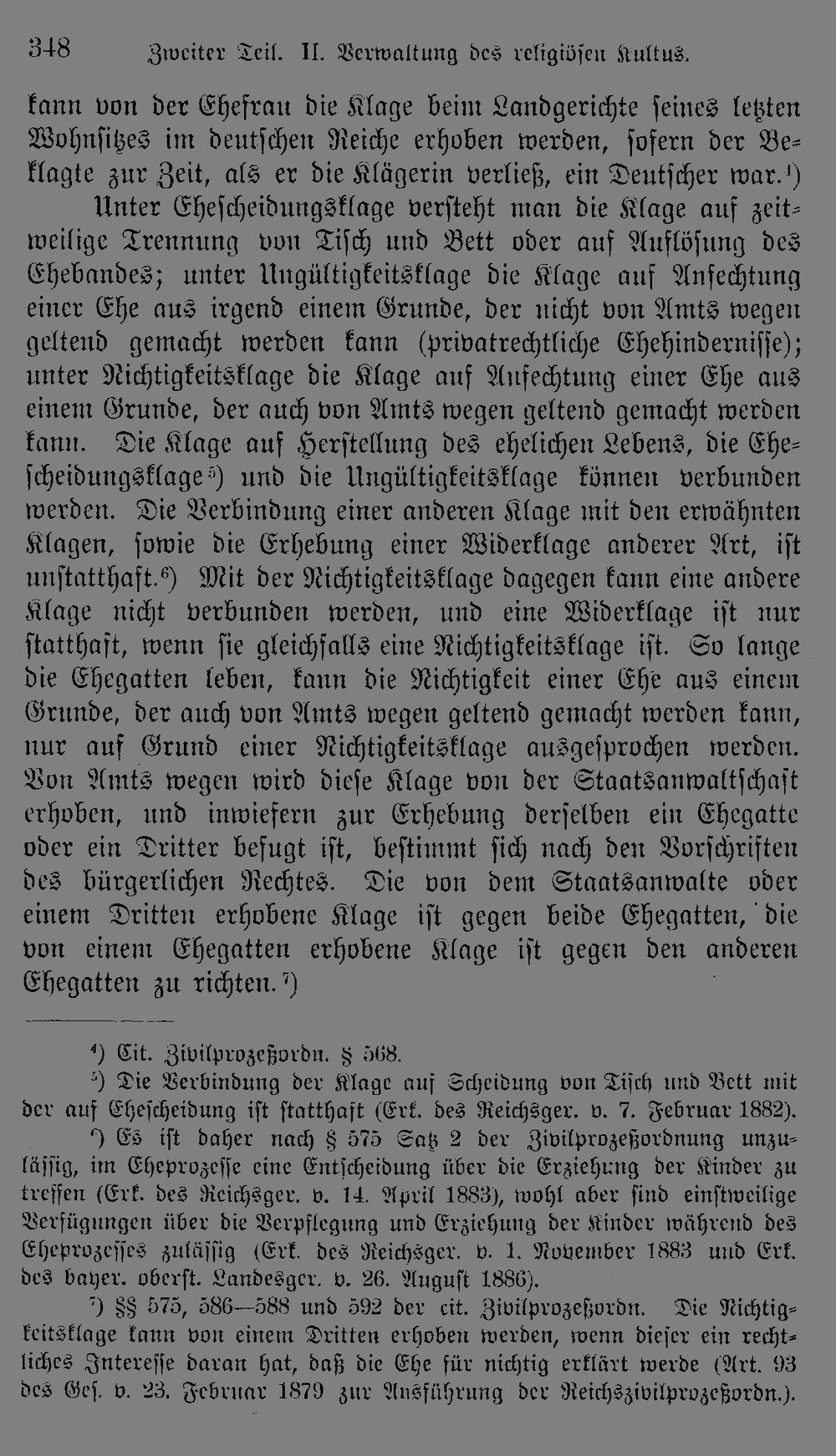 348 Zweiter Teil. II. Verwaltung des religiösen Kultus.

kann von der Ehefrau die Klage beim Landgerichte seines letzten Wohnsitzes im deutschen Reiche erhoben werden, sofern der Beklagte zur Zeit, als er die Klägerin verließ, ein Deutscher war.$^{4}$)

Unter Ehescheidungsklage versteht man die Klage auf zeitweilige Trennung von Tisch und Bett oder auf Auflösung des Ehebandes; unter Ungültigkeitsklage die Klage auf Anfechtung einer Ehe aus irgend einem Grunde, der nicht von Amts wegen geltend gemacht werden kann (privatrechtliche Ehehindernisse); unter Nichtigkeitsklage die Klage auf Anfechtung einer Ehe aus einem Grunde, der auch von Amts wegen geltend gemacht werden kann. Die Klage auf Herstellung des ehelichen Lebens, die Ehescheidungsklage$^{5}$) und die Ungültigkeitsklage können verbunden werden. Die Verbindung einer anderen Klage mit den erwähnten Klagen, sowie die Erhebung einer Widerklage anderer Art, ist unstatthaft.$^{6}$) Mit der Nichtigkeitsklage dagegen kann eine andere Klage nicht verbunden werden, und eine Widerklage ist nur statthaft, wenn sie gleichfalls eine Nichtigkeitsklage ist. So lange die Ehegatten leben, kann die Nichtigkeit einer Ehe aus einem Grunde, der auch von Amts wegen geltend gemacht werden kann, nur auf Grund einer Nichtigkeitsklage ausgesprochen werden. Von Amts wegen wird diese Klage von der Staatsanwaltschaft erhoben, und inwiefern zur Erhebung derselben ein Ehegatte oder ein Dritter befugt ist, bestimmt sich nach den Vorschriften des bürgerlichen Rechtes. Die von dem Staatsanwalte oder einem Dritten erhobene Klage ist gegen beide Ehegatten, die von einem Ehegatten erhobene Klage ist gegen den anderen Ehegatten zu richten.$^{7}$)

$^{4}$) Cit. Zivilprozeßordn. § 568.

$^{5}$) Die Verbindung der Klage auf Scheidung von Tisch und Bett mit der auf Ehescheidung ist statthaft (Erk. des Reichsger. v. 7. Februar 1882).

$^{6}$) Es ist daher nach § 575 Satz 2 der Zivilprozeßordnung unzulässig, im Eheprozesse eine Entscheidung über die Erziehung der Kinder zu treffen (Erk. des Reichsger. v. 14. April 1883), wohl aber sind einstweilige Verfügungen über die Verpflegung und Erziehung der Kinder während des Eheprozesses zulässig (Erk. des Reichsger. v. 1. November 1883 und Erk. des bayer. oberst. Landesger. v. 26. August 1886).

$^{7}$) §§ 575, 586—588 und 592 der cit. Zivilprozeßordn. Die Nichtigkeitsklage kann von einem Dritten erhoben werden, wenn dieser ein rechtliches Interesse daran hat, daß die Ehe für nichtig erklärt werde (Art. 93 des Ges. v. 23. Februar 1879 zur Ausführung der Reichszivilprozeßordn.).